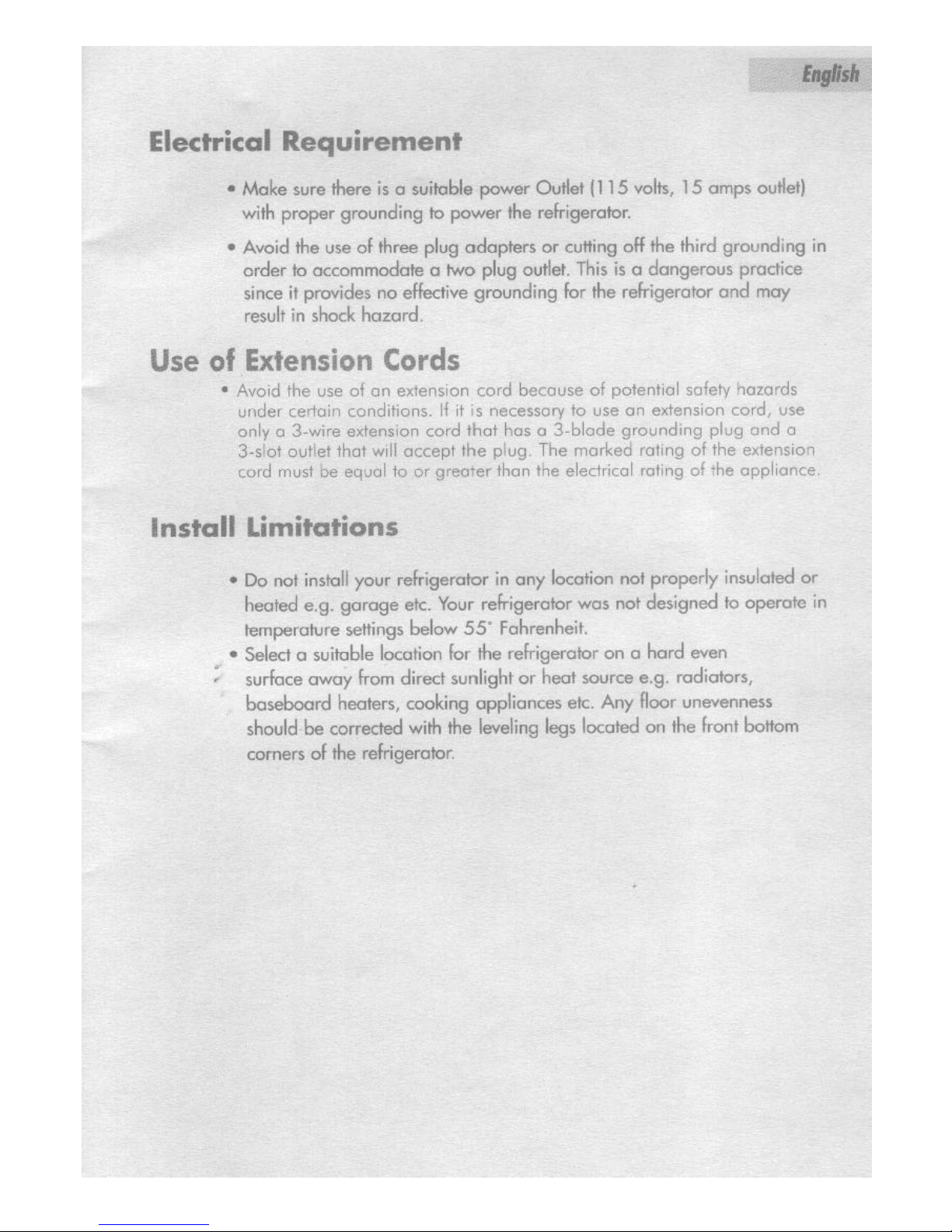 English

Electrical Requirement

• Make sure there is a suitable power Outlet (115 volts, 15 amps outlet) with proper grounding to power the refrigerator.

• Avoid the use of three plug adapters or cutting off the third grounding in order to accommodate a two plug outlet. This is a dangerous practice since it provides no effective grounding for the refrigerator and may result in shock hazard.

Use of Extension Cords

• Avoid the use of an extension cord because of potential safety hazards under certain conditions. If it is necessary to use an extension cord, use only a 3-wire extension cord that has a 3-blade grounding plug and a 3-slot outlet that will accept the plug. The marked rating of the extension cord must be equal to or greater than the electrical rating of the appliance.

Install Limitations

• Do not install your refrigerator in any location not properly insulated or heated e.g. garage etc. Your refrigerator was not designed to operate in temperature settings below 55° Fahrenheit.

• Select a suitable location for the refrigerator on a hard even surface away from direct sunlight or heat source e.g. radiators, baseboard heaters, cooking appliances etc. Any floor unevenness should be corrected with the leveling legs located on the front bottom corners of the refrigerator.